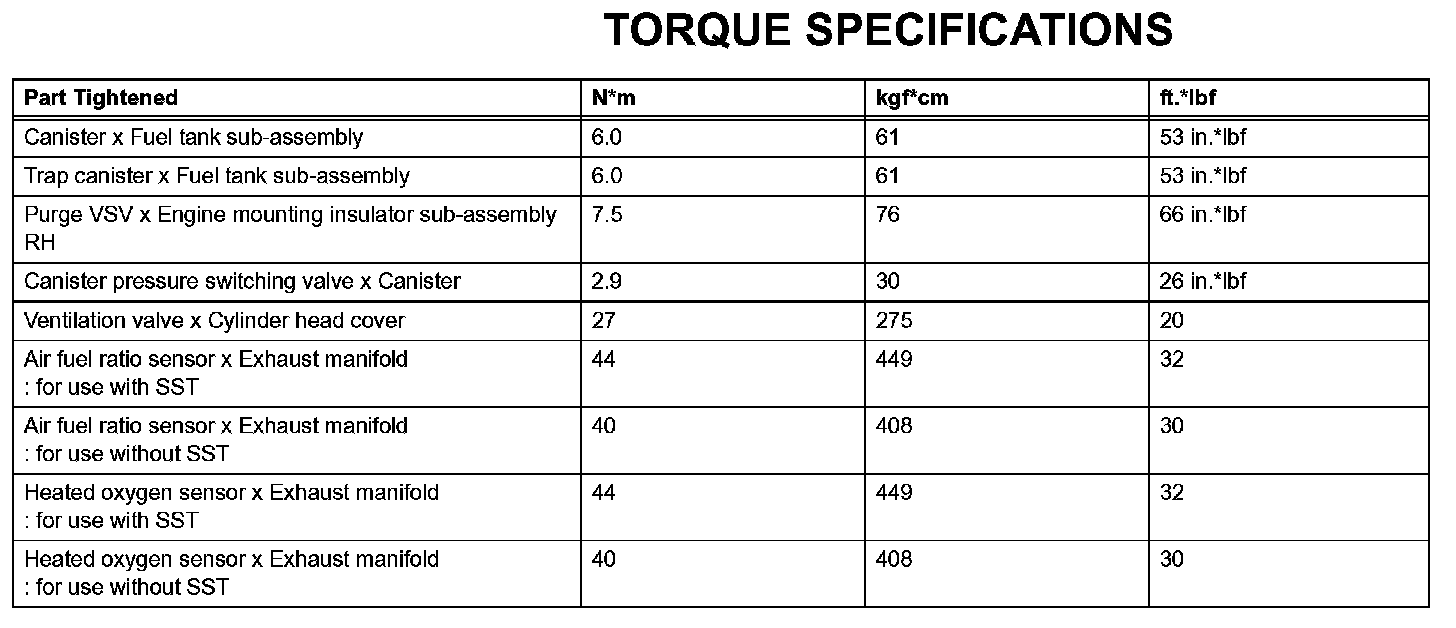 TORQUE SPECIFICATIONS

| Part Tightened | N*m | kgf*cm | ft.*lbf |
|---|---|---|---|
| Canister x Fuel tank sub-assembly | 6.0 | 61 | 53 in.*lbf |
| Trap canister x Fuel tank sub-assembly | 6.0 | 61 | 53 in.*lbf |
| Purge VSV x Engine mounting insulator sub-assembly RH | 7.5 | 76 | 66 in.*lbf |
| Canister pressure switching valve x Canister | 2.9 | 30 | 26 in.*lbf |
| Ventilation valve x Cylinder head cover | 27 | 275 | 20 |
| Air fuel ratio sensor x Exhaust manifold : for use with SST | 44 | 449 | 32 |
| Air fuel ratio sensor x Exhaust manifold : for use without SST | 40 | 408 | 30 |
| Heated oxygen sensor x Exhaust manifold : for use with SST | 44 | 449 | 32 |
| Heated oxygen sensor x Exhaust manifold : for use without SST | 40 | 408 | 30 |